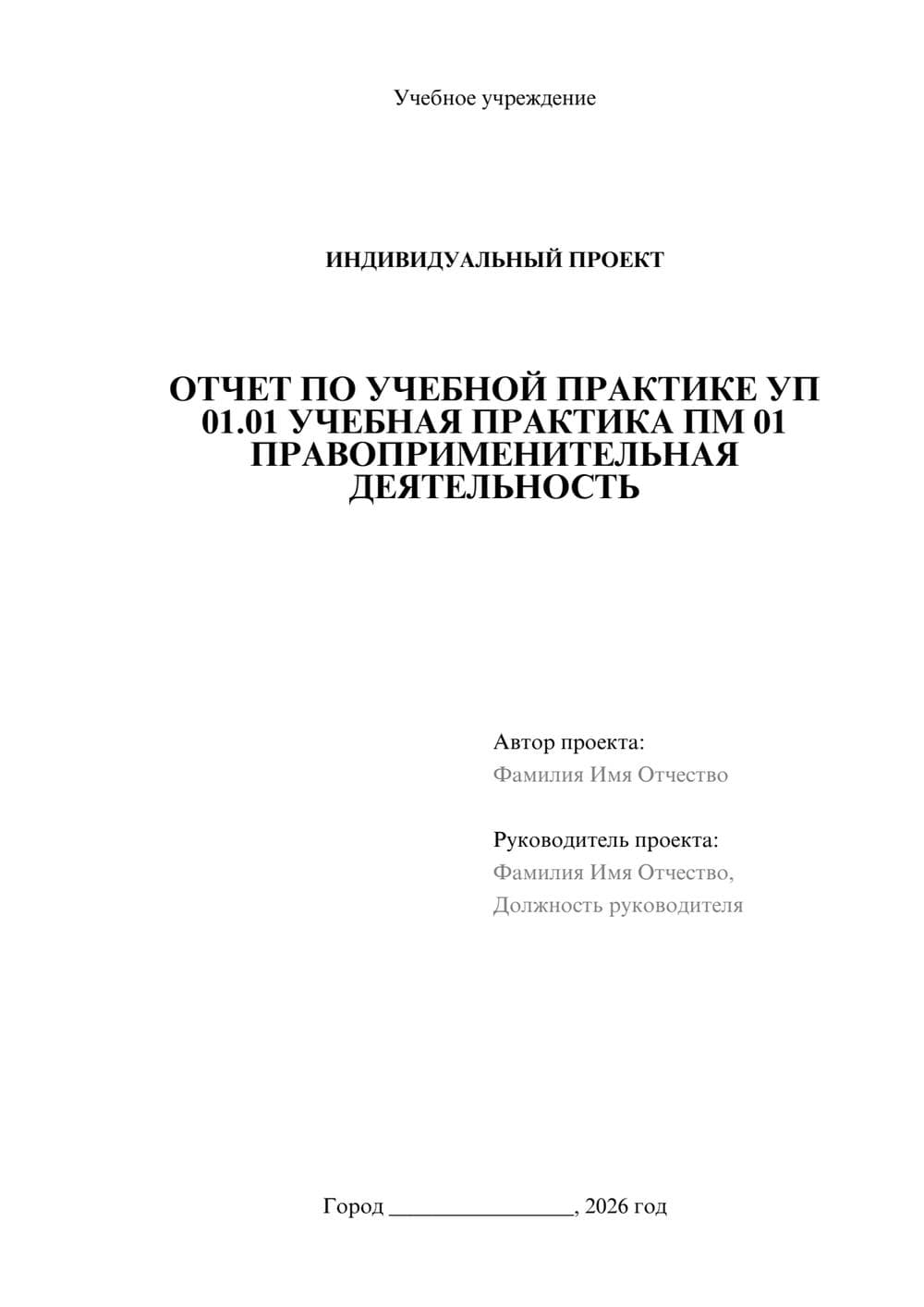 Учебное учреждение

ИНДИВИДУАЛЬНЫЙ ПРОЕКТ

ОТЧЕТ ПО УЧЕБНОЙ ПРАКТИКЕ УП 01.01 УЧЕБНАЯ ПРАКТИКА ПМ 01 ПРАВОПРИМЕНИТЕЛЬНАЯ ДЕЯТЕЛЬНОСТЬ

Автор проекта:
Фамилия Имя Отчество

Руководитель проекта:
Фамилия Имя Отчество,
Должность руководителя

Город ________________, 2026 год